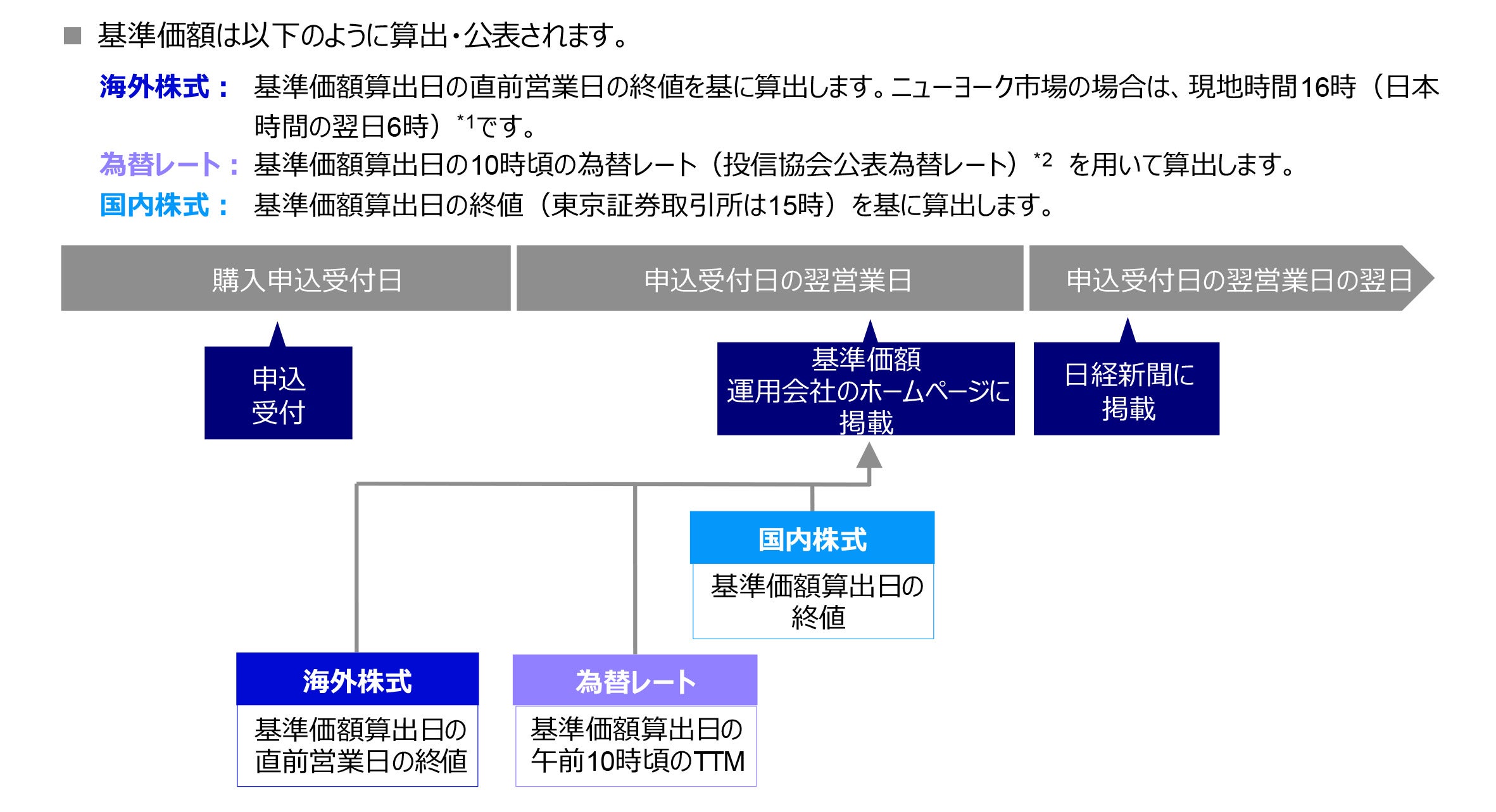 ■ 基準価額は以下のように算出・公表されます。

海外株式： 基準価額算出日の直前営業日の終値を基に算出します。ニューヨーク市場の場合は、現地時間16時（日本時間の翌日6時）$^{*1}$です。

為替レート： 基準価額算出日の10時頃の為替レート（投信協会公表為替レート）$^{*2}$ を用いて算出します。

国内株式： 基準価額算出日の終値（東京証券取引所は15時）を基に算出します。

購入申込受付日

申込受付日の翌営業日

申込受付日の翌営業日の翌日

申込
受付

基準価額
運用会社のホームページに
掲載

日経新聞に
掲載

国内株式
基準価額算出日の
終値

海外株式
基準価額算出日の
直前営業日の終値

為替レート
基準価額算出日の
午前10時頃のTTM